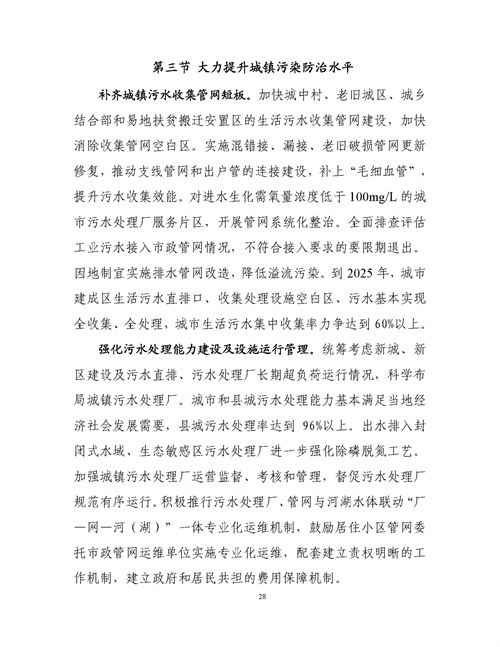 第三节 大力提升城镇污染防治水平

补齐城镇污水收集管网短板。加快城中村、老旧城区、城乡结合部和易地扶贫搬迁安置区的生活污水收集管网建设，加快消除收集管网空白区。实施混错接、漏接、老旧破损管网更新修复，推动支线管网和出户管的连接建设，补上“毛细血管”，提升污水收集效能。对进水生化需氧量浓度低于 100mg/L 的城市污水处理厂服务片区，开展管网系统化整治。全面排查评估工业污水接入市政管网情况，不符合接入要求的要限期退出。因地制宜实施排水管网改造，降低溢流污染。到 2025 年，城市建成区生活污水直排口、收集处理设施空白区、污水基本实现全收集、全处理，城市生活污水集中收集率力争达到 60%以上。

强化污水处理能力建设及设施运行管理。统筹考虑新城、新区建设及污水直排、污水处理厂长期超负荷运行情况，科学布局城镇污水处理厂。城市和县城污水处理能力基本满足当地经济社会发展需要，县城污水处理率达到 96%以上。出水排入封闭式水域、生态敏感区污水处理厂进一步强化除磷脱氮工艺。加强城镇污水处理厂运营监督、考核和管理，督促污水处理厂规范有序运行。积极推行污水处理厂、管网与河湖水体联动“厂—网—河（湖）”一体专业化运维机制，鼓励居住小区管网委托市政管网运维单位实施专业化运维，配套建立责权明晰的工作机制，建立政府和居民共担的费用保障机制。

28